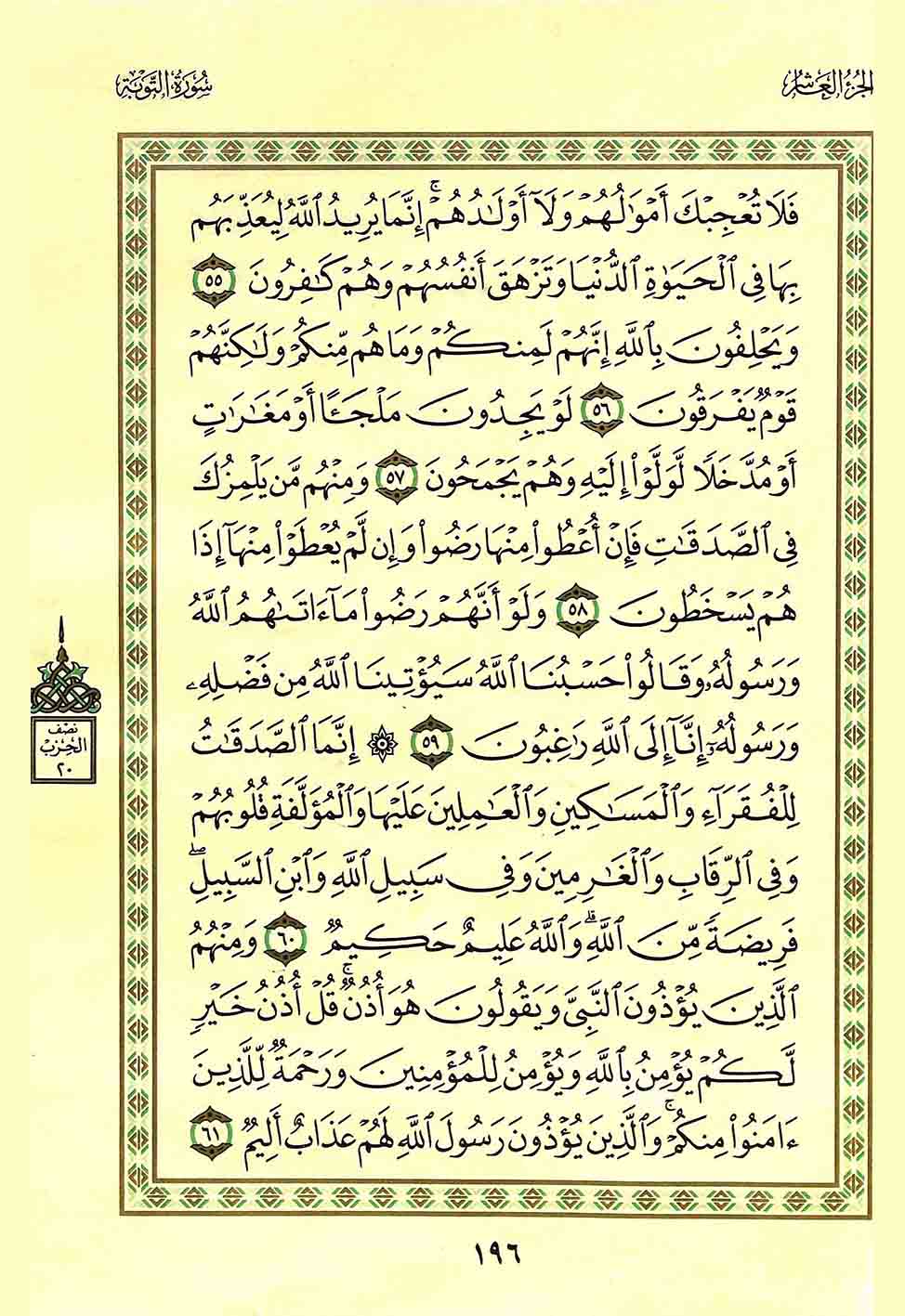 الجزء العاشر

سورة التوبة

فَلَا تُعْجِبْكَ أَمْوَٰلُهُمْ وَلَآ أَوْلَٰدُهُمْ ۚ إِنَّمَا يُرِيدُ ٱللَّهُ لِيُعَذِّبَهُم بِهَا فِى ٱلْحَيَوٰةِ ٱلدُّنْيَا وَتَزْهَقَ أَنفُسُهُمْ وَهُمْ كَٰفِرُونَ ٥٥ وَيَحْلِفُونَ بِٱللَّهِ إِنَّهُمْ لَمِنكُمْ وَمَا هُم مِّنكُمْ وَلَٰكِنَّهُمْ قَوْمٌ يَفْرَقُونَ ٥٦ لَوْ يَجِدُونَ مَلْجَـًٔا أَوْ مَغَٰرَٰتٍ أَوْ مُدَّخَلًا لَّوَلَّوْا۟ إِلَيْهِ وَهُمْ يَجْمَحُونَ ٥٧ وَمِنْهُم مَّن يَلْمِزُكَ فِى ٱلصَّدَقَٰتِ فَإِنْ أُعْطُوا۟ مِنْهَا رَضُوا۟ وَإِن لَّمْ يُعْطَوْا۟ مِنْهَآ إِذَا هُمْ يَسْخَطُونَ ٥٨ وَلَوْ أَنَّهُمْ رَضُوا۟ مَآ ءَاتَىٰهُمُ ٱللَّهُ وَرَسُولُهُۥ وَقَالُوا۟ حَسْبُنَا ٱللَّهُ سَيُؤْتِينَا ٱللَّهُ مِن فَضْلِهِۦ وَرَسُولُهُۥٓ إِنَّآ إِلَى ٱللَّهِ رَٰغِبُونَ ٥٩ ۞ إِنَّمَا ٱلصَّدَقَٰتُ لِلْفُقَرَآءِ وَٱلْمَسَٰكِينِ وَٱلْعَٰمِلِينَ عَلَيْهَا وَٱلْمُؤَلَّفَةِ قُلُوبُهُمْ وَفِى ٱلرِّقَابِ وَٱلْغَٰرِمِينَ وَفِى سَبِيلِ ٱللَّهِ وَٱبْنِ ٱلسَّبِيلِ ۖ فَرِيضَةً مِّنَ ٱللَّهِ ۗ وَٱللَّهُ عَلِيمٌ حَكِيمٌ ٦٠ وَمِنْهُمُ ٱلَّذِينَ يُؤْذُونَ ٱلنَّبِىَّ وَيَقُولُونَ هُوَ أُذُنٌ ۚ قُلْ أُذُنُ خَيْرٍ لَّكُمْ يُؤْمِنُ بِٱللَّهِ وَيُؤْمِنُ لِلْمُؤْمِنِينَ وَرَحْمَةٌ لِّلَّذِينَ ءَامَنُوا۟ مِنكُمْ ۚ وَٱلَّذِينَ يُؤْذُونَ رَسُولَ ٱللَّهِ لَهُمْ عَذَابٌ أَلِيمٌ ٦١

نصف الحزب ٢٠

١٩٦